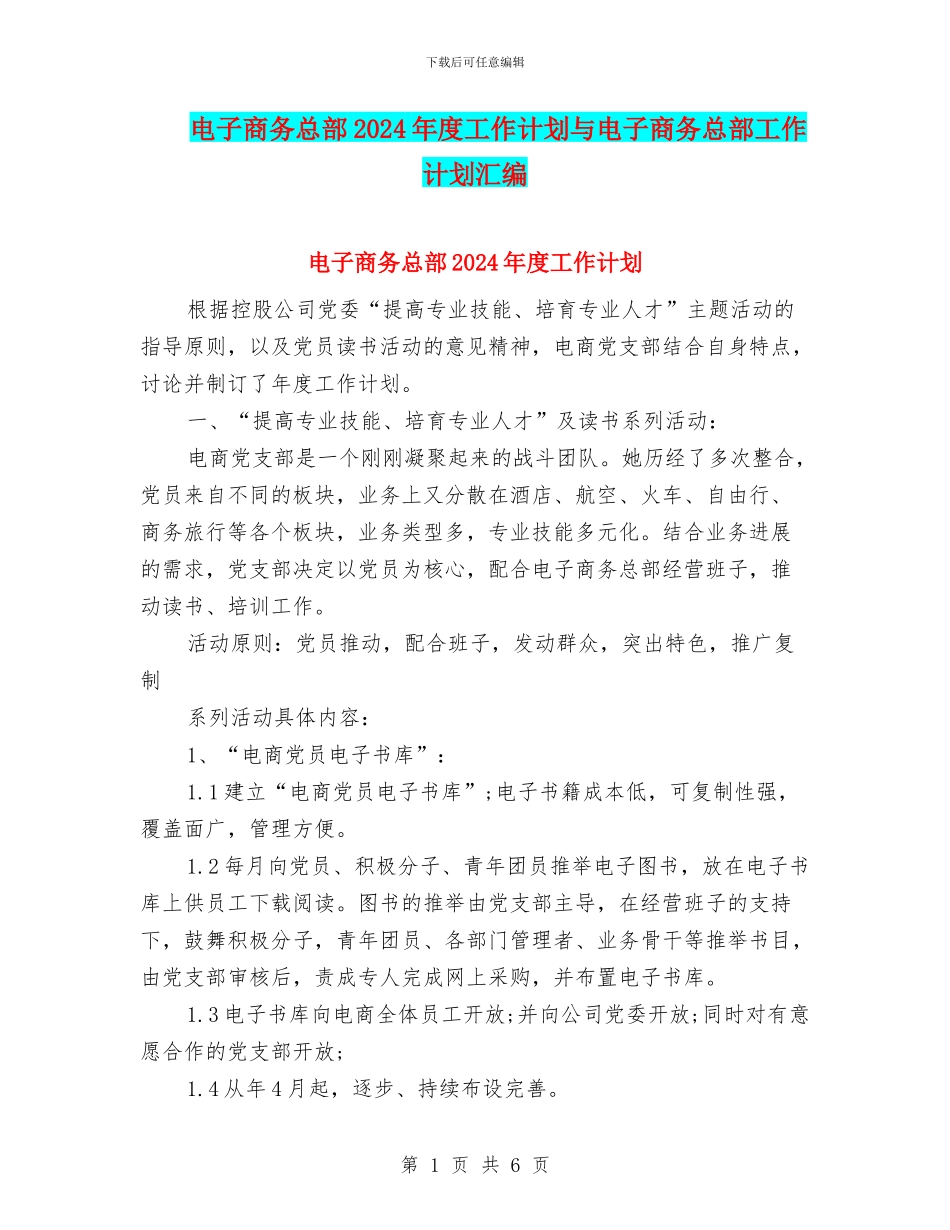 下载后可任意编辑

电子商务总部2024年度工作计划与电子商务总部工作计划汇编

电子商务总部2024年度工作计划

根据控股公司党委“提高专业技能、培育专业人才”主题活动的指导原则，以及党员读书活动的意见精神，电商党支部结合自身特点，讨论并制订了年度工作计划。

一、“提高专业技能、培育专业人才”及读书系列活动：

电商党支部是一个刚刚凝聚起来的战斗团队。她历经了多次整合，党员来自不同的板块，业务上又分散在酒店、航空、火车、自由行、商务旅行等各个板块，业务类型多，专业技能多元化。结合业务进展的需求，党支部决定以党员为核心，配合电子商务总部经营班子，推动读书、培训工作。

活动原则：党员推动，配合班子，发动群众，突出特色，推广复制

系列活动具体内容：

1、“电商党员电子书库”：

1.1建立“电商党员电子书库”;电子书籍成本低，可复制性强，覆盖面广，管理方便。

1.2每月向党员、积极分子、青年团员推举电子图书，放在电子书库上供员工下载阅读。图书的推举由党支部主导，在经营班子的支持下，鼓舞积极分子，青年团员、各部门管理者、业务骨干等推举书目，由党支部审核后，责成专人完成网上采购，并布置电子书库。

1.3电子书库向电商全体员工开放;并向公司党委开放;同时对有意愿合作的党支部开放;

1.4从年4月起，逐步、持续布设完善。

第 1 页 共 6 页